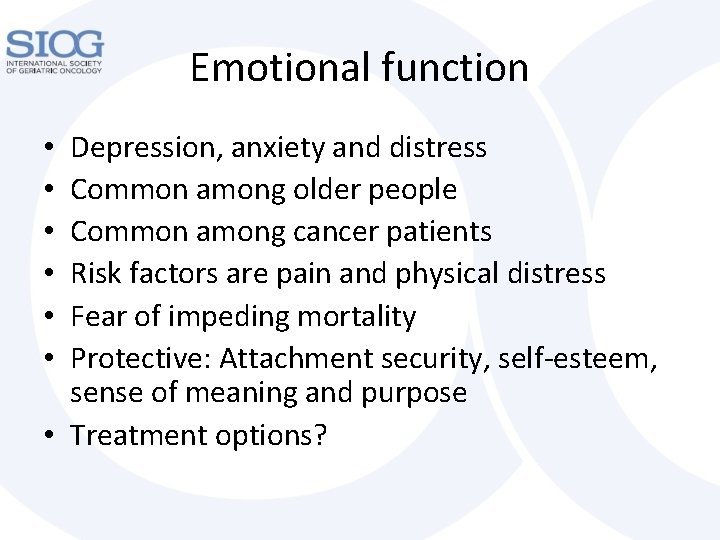 SIOG
INTERNATIONAL SOCIETY OF GERIATRIC ONCOLOGY

Emotional function

• Depression, anxiety and distress
• Common among older people
• Common among cancer patients
• Risk factors are pain and physical distress
• Fear of impeding mortality
• Protective: Attachment security, self-esteem, sense of meaning and purpose
• Treatment options?